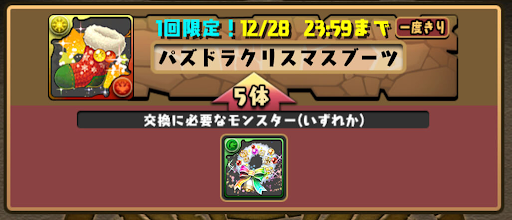 1回限定！12/28 23:59まで 一度きり

パズドラクリスマスブーツ

5体

交換に必要なモンスター(いずれか)